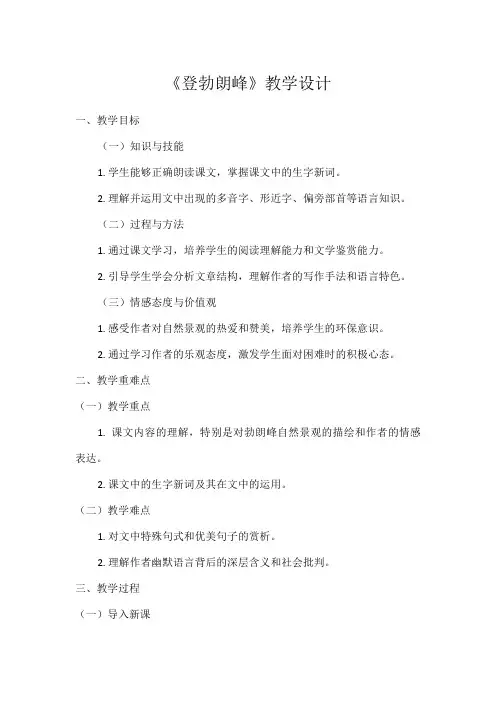 《登勃朗峰》教学设计

一、教学目标

（一）知识与技能

1. 学生能够正确朗读课文，掌握课文中的生字新词。

2. 理解并运用文中出现的多音字、形近字、偏旁部首等语言知识。

（二）过程与方法

1. 通过课文学习，培养学生的阅读理解能力和文学鉴赏能力。

2. 引导学生学会分析文章结构，理解作者的写作手法和语言特色。

（三）情感态度与价值观

1. 感受作者对自然景观的热爱和赞美，培养学生的环保意识。

2. 通过学习作者的乐观态度，激发学生面对困难时的积极心态。

二、教学重难点

（一）教学重点

1. 课文内容的理解，特别是对勃朗峰自然景观的描绘和作者的情感表达。

2. 课文中的生字新词及其在文中的运用。

（二）教学难点

1. 对文中特殊句式和优美句子的赏析。

2. 理解作者幽默语言背后的深层含义和社会批判。

三、教学过程

（一）导入新课